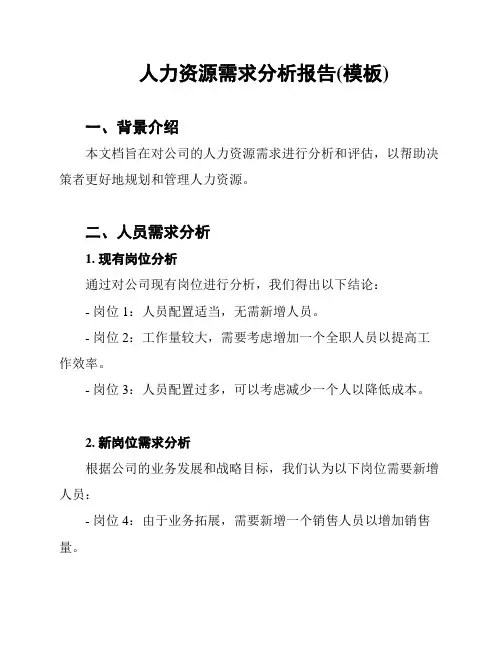 人力资源需求分析报告(模板)

一、背景介绍

本文档旨在对公司的人力资源需求进行分析和评估，以帮助决策者更好地规划和管理人力资源。

二、人员需求分析

1. 现有岗位分析

通过对公司现有岗位进行分析，我们得出以下结论：

- 岗位 1：人员配置适当，无需新增人员。

- 岗位 2：工作量较大，需要考虑增加一个全职人员以提高工作效率。

- 岗位 3：人员配置过多，可以考虑减少一个人以降低成本。

2. 新岗位需求分析

根据公司的业务发展和战略目标，我们认为以下岗位需要新增人员：

- 岗位 4：由于业务拓展，需要新增一个销售人员以增加销售量。